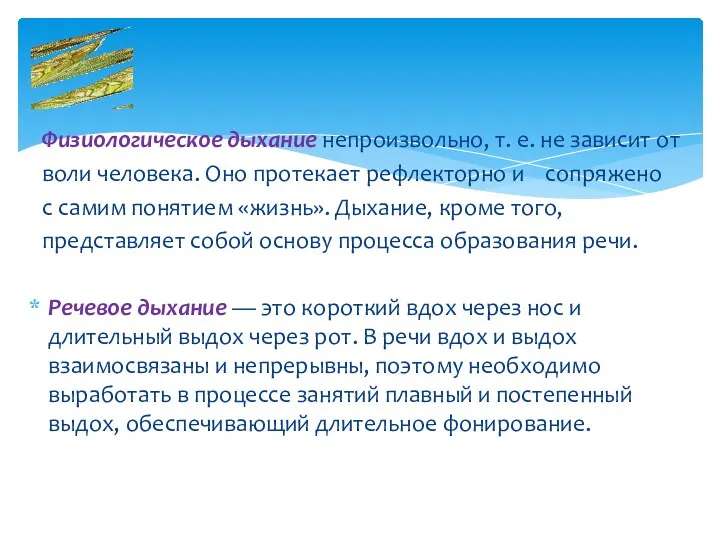 Физиологическое дыхание непроизвольно, т. е. не зависит от воли человека. Оно протекает рефлекторно и сопряжено с самим понятием «жизнь». Дыхание, кроме того, представляет собой основу процесса образования речи.

* Речевое дыхание — это короткий вдох через нос и длительный выдох через рот. В речи вдох и выдох взаимосвязаны и непрерывны, поэтому необходимо выработать в процессе занятий плавный и постепенный выдох, обеспечивающий длительное фонирование.